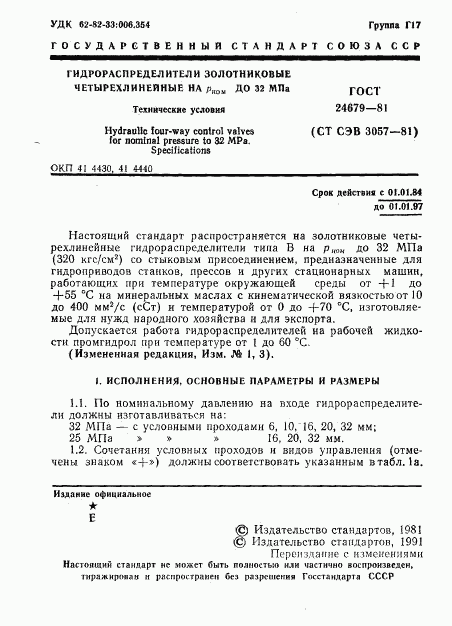 УДК 62-82-33:006.354 Группа Г17

ГОСУДАРСТВЕННЫЙ СТАНДАРТ СОЮЗА ССР

ГИДРОРАСПРЕДЕЛИТЕЛИ ЗОЛОТНИКОВЫЕ ЧЕТЫРЕХЛИНЕЙНЫЕ НА $p_{ном}$ ДО 32 МПа

Технические условия

Hydraulic four-way control valves for nominal pressure to 32 MPa. Specifications

ГОСТ 24679—81

(СТ СЭВ 3057—81)

ОКП 41 4430, 41 4440

Срок действия с 01.01.84
до 01.01.97

Настоящий стандарт распространяется на золотниковые четырехлинейные гидрораспределители типа В на $p_{ном}$ до 32 МПа (320 кгс/см$^2$) со стыковым присоединением, предназначенные для гидроприводов станков, прессов и других стационарных машин, работающих при температуре окружающей среды от +1 до +55 °С на минеральных маслах с кинематической вязкостью от 10 до 400 мм$^2$/с (сСт) и температурой от 0 до +70 °С, изготовляемые для нужд народного хозяйства и для экспорта.

Допускается работа гидрораспределителей на рабочей жидкости промгидрол при температуре от 1 до 60 °С.

(Измененная редакция, Изм. № 1, 3).

1. ИСПОЛНЕНИЯ, ОСНОВНЫЕ ПАРАМЕТРЫ И РАЗМЕРЫ

1.1. По номинальному давлению на входе гидрораспределители должны изготавливаться на:
32 МПа — с условными проходами 6, 10, 16, 20, 32 мм;
25 МПа » » » 16, 20, 32 мм.

1.2. Сочетания условных проходов и видов управления (отмечены знаком «+») должны соответствовать указанным в табл. 1а.

Издание официальное
★
Е

© Издательство стандартов, 1981
© Издательство стандартов, 1991
Переиздание с изменениями

Настоящий стандарт не может быть полностью или частично воспроизведен, тиражирован и распространен без разрешения Госстандарта СССР